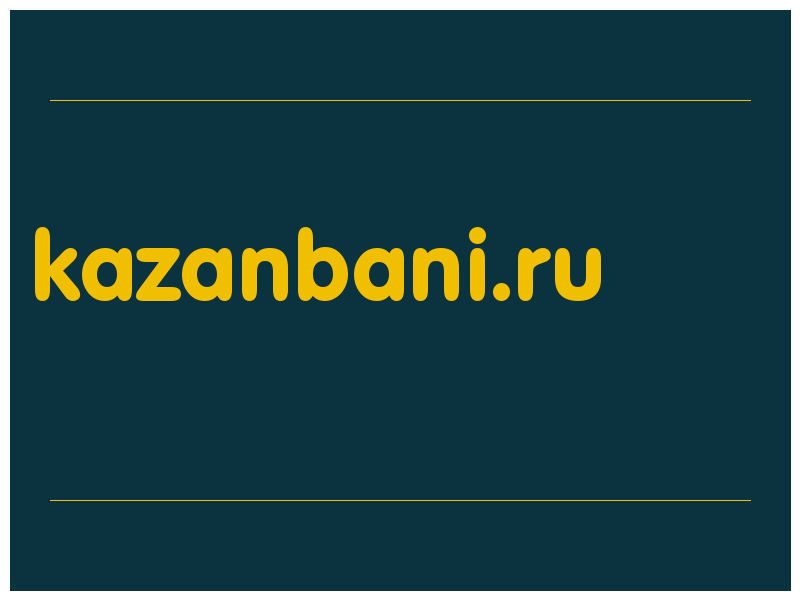 kazanbani.ru